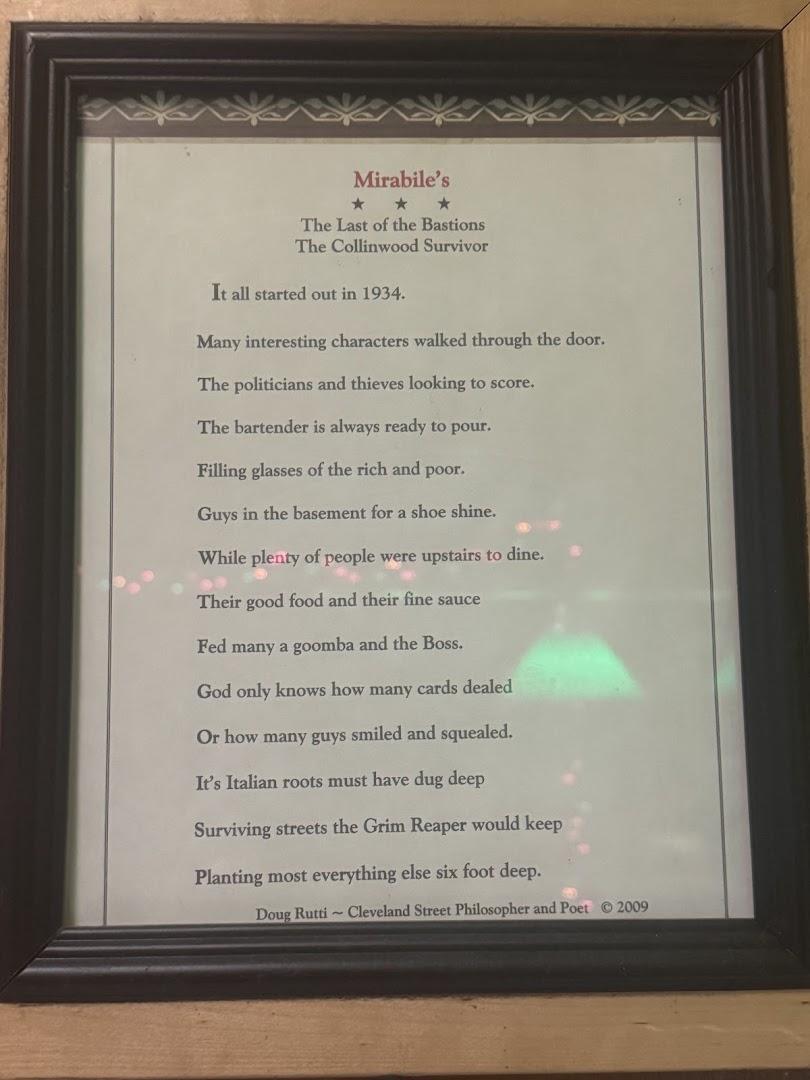 Mirabile's
★ ★ ★
The Last of the Bastions
The Collinwood Survivor

It all started out in 1934.

Many interesting characters walked through the door.

The politicians and thieves looking to score.

The bartender is always ready to pour.

Filling glasses of the rich and poor.

Guys in the basement for a shoe shine.

While plenty of people were upstairs to dine.

Their good food and their fine sauce

Fed many a goomba and the Boss.

God only knows how many cards dealed

Or how many guys smiled and squealed.

It's Italian roots must have dug deep

Surviving streets the Grim Reaper would keep

Planting most everything else six foot deep.

Doug Rutti ~ Cleveland Street Philosopher and Poet © 2009